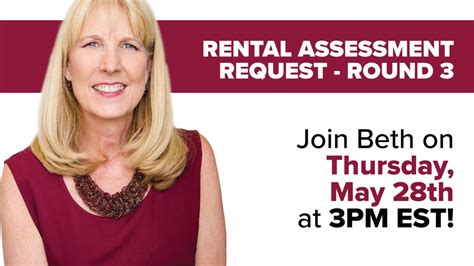 RENTAL ASSESSMENT REQUEST - ROUND 3

Join Beth on Thursday, May 28th at 3PM EST!